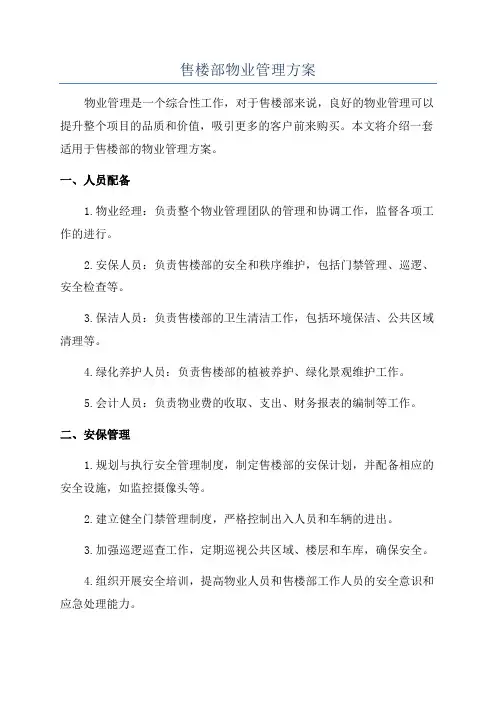 售楼部物业管理方案

物业管理是一个综合性工作，对于售楼部来说，良好的物业管理可以提升整个项目的品质和价值，吸引更多的客户前来购买。本文将介绍一套适用于售楼部的物业管理方案。

一、人员配备

1.物业经理：负责整个物业管理团队的管理和协调工作，监督各项工作的进行。

2.安保人员：负责售楼部的安全和秩序维护，包括门禁管理、巡逻、安全检查等。

3.保洁人员：负责售楼部的卫生清洁工作，包括环境保洁、公共区域清理等。

4.绿化养护人员：负责售楼部的植被养护、绿化景观维护工作。

5.会计人员：负责物业费的收取、支出、财务报表的编制等工作。

二、安保管理

1.规划与执行安全管理制度，制定售楼部的安保计划，并配备相应的安全设施，如监控摄像头等。

2.建立健全门禁管理制度，严格控制出入人员和车辆的进出。

3.加强巡逻巡查工作，定期巡视公共区域、楼层和车库，确保安全。

4.组织开展安全培训，提高物业人员和售楼部工作人员的安全意识和应急处理能力。